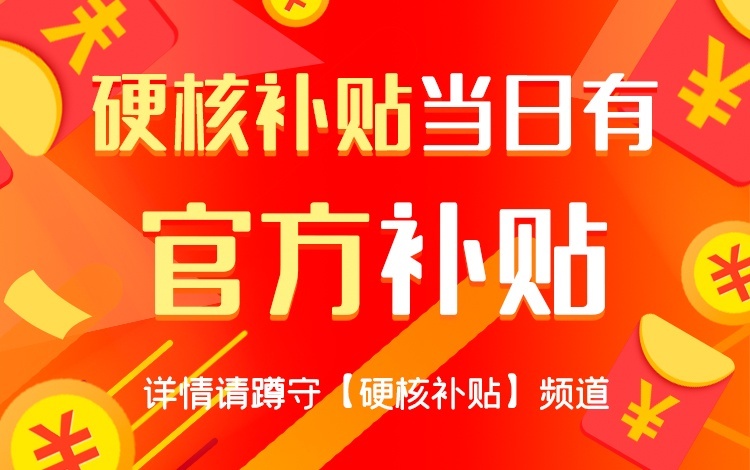 硬核补贴当日有

官方补贴

详情请蹲守【硬核补贴】频道